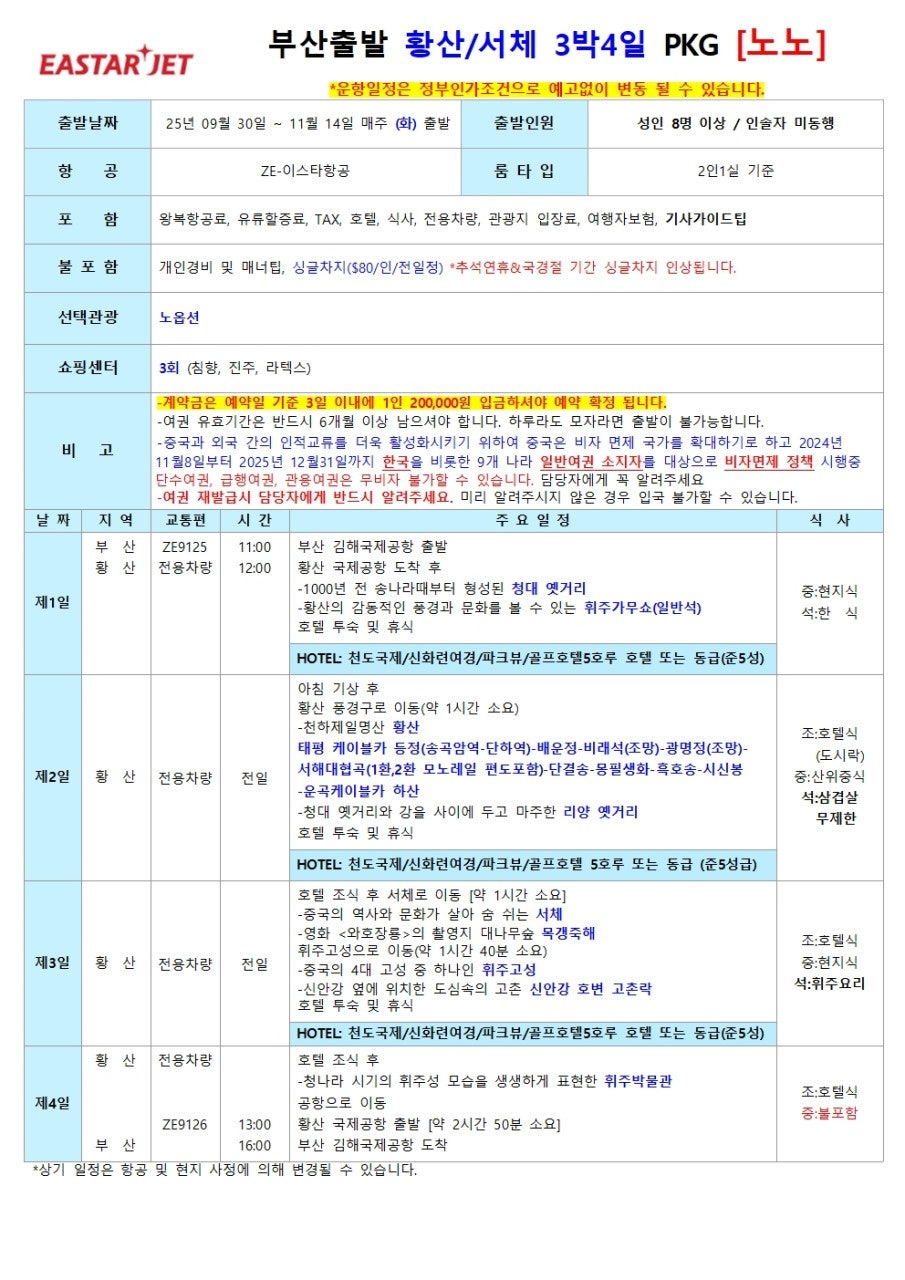 EASTAR JET

부산출발 황산/서체 3박4일 PKG [노노]

*운항일정은 정부인가조건으로 예고없이 변동 될 수 있습니다.

| 출발날짜 | 25년 09월 30일 ~ 11월 14일 매주 (화) 출발 | 출발인원 | 성인 8명 이상 / 인솔자 미동행 |
|---|---|---|---|
| 항 공 | ZE-이스타항공 | 룸 타 입 | 2인1실 기준 |
| 포 함 | 왕복항공료, 유류할증료, TAX, 호텔, 식사, 전용차량, 관광지 입장료, 여행자보험, 기사가이드팁 | | |
| 불 포 함 | 개인경비 및 매너팁, 싱글차지($80/인/전일정) *추석연휴&국경절 기간 싱글차지 인상됩니다. | | |
| 선택관광 | 노옵션 | | |
| 쇼핑센터 | 3회 (침향, 진주, 라텍스) | | |
| 비 고 | -계약금은 예약일 기준 3일 이내에 1인 200,000원 입금하셔야 예약 확정 됩니다. -여권 유효기간은 반드시 6개월 이상 남으셔야 합니다. 하루라도 모자라면 출발이 불가능합니다. -중국과 외국 간의 인적교류를 더욱 활성화시키기 위하여 중국은 비자 면제 국가를 확대하기로 하고 2024년 11월8일부터 2025년 12월31일까지 한국을 비롯한 9개 나라 일반여권 소지자를 대상으로 비자면제 정책 시행중 단수여권, 급행여권, 관용여권은 무비자 불가할 수 있습니다. 담당자에게 꼭 알려주세요 -여권 재발급시 담당자에게 반드시 알려주세요. 미리 알려주시지 않은 경우 입국 불가할 수 있습니다. | | |

| 날 짜 | 지 역 | 교통편 | 시 간 | 주 요 일 정 | 식 사 |
|---|---|---|---|---|---|
| 제1일 | 부 산 황 산 | ZE9125 전용차량 | 11:00 12:00 | 부산 김해국제공항 출발 황산 국제공항 도착 후 -1000년 전 송나라때부터 형성된 청대 옛거리 -황산의 감동적인 풍경과 문화를 볼 수 있는 휘주가무쇼(일반석) 호텔 투숙 및 휴식 HOTEL: 천도국제/신화련여경/파크뷰/골프호텔5호루 호텔 또는 동급(준5성) | 중:현지식 석:한 식 |
| 제2일 | 황 산 | 전용차량 | 전일 | 아침 기상 후 황산 풍경구로 이동(약 1시간 소요) -천하제일명산 황산 태평 케이블카 등정(송곡암역-단하역)-배운정-비래석(조망)-광명정(조망)-서해대협곡(1환,2환 모노레일 편도포함)-단결송-몽필생화-흑호송-시신봉 -운곡케이블카 하산 -청대 옛거리와 강을 사이에 두고 마주한 리양 옛거리 호텔 투숙 및 휴식 HOTEL: 천도국제/신화련여경/파크뷰/골프호텔 5호루 또는 동급 (준5성급) | 조:호텔식 (도시락) 중:산위중식 석:삼겹살 무제한 |
| 제3일 | 황 산 | 전용차량 | 전일 | 호텔 조식 후 서체로 이동 [약 1시간 소요] -중국의 역사와 문화가 살아 숨 쉬는 서체 -영화 <와호장룡>의 촬영지 대나무숲 목갱죽해 휘주고성으로 이동(약 1시간 40분 소요) -중국의 4대 고성 중 하나인 휘주고성 -신안강 옆에 위치한 도심속의 고촌 신안강 호변 고촌락 호텔 투숙 및 휴식 HOTEL: 천도국제/신화련여경/파크뷰/골프호텔5호루 호텔 또는 동급(준5성) | 조:호텔식 중:현지식 석:휘주요리 |
| 제4일 | 황 산 부 산 | 전용차량 ZE9126 | 13:00 16:00 | 호텔 조식 후 -청나라 시기의 휘주성 모습을 생생하게 표현한 휘주박물관 공항으로 이동 황산 국제공항 출발 [약 2시간 50분 소요] 부산 김해국제공항 도착 | 조:호텔식 중:불포함 |

*상기 일정은 항공 및 현지 사정에 의해 변경될 수 있습니다.